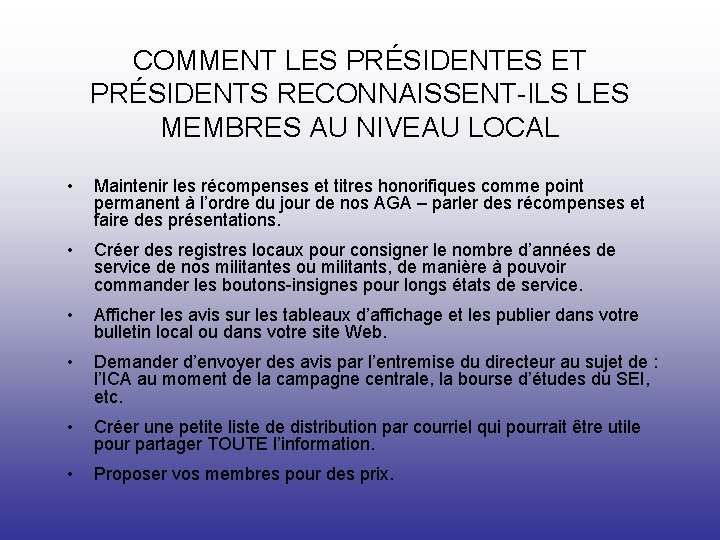 COMMENT LES PRÉSIDENTES ET PRÉSIDENTS RECONNAISSENT-ILS LES MEMBRES AU NIVEAU LOCAL

• Maintenir les récompenses et titres honorifiques comme point permanent à l'ordre du jour de nos AGA – parler des récompenses et faire des présentations.

• Créer des registres locaux pour consigner le nombre d'années de service de nos militantes ou militants, de manière à pouvoir commander les boutons-insignes pour longs états de service.

• Afficher les avis sur les tableaux d'affichage et les publier dans votre bulletin local ou dans votre site Web.

• Demander d'envoyer des avis par l'entremise du directeur au sujet de : l'ICA au moment de la campagne centrale, la bourse d'études du SEI, etc.

• Créer une petite liste de distribution par courriel qui pourrait être utile pour partager TOUTE l'information.

• Proposer vos membres pour des prix.